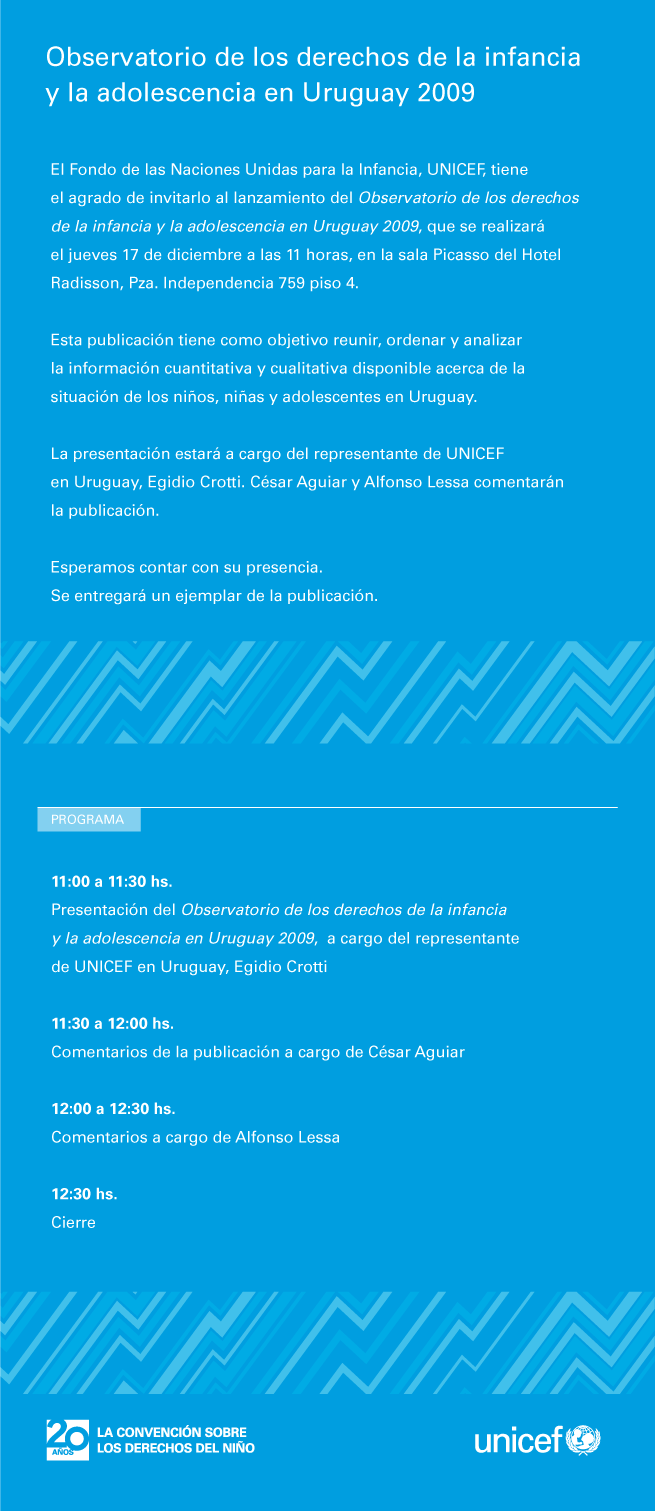 Observatorio de los derechos de la infancia y la adolescencia en Uruguay 2009

El Fondo de las Naciones Unidas para la Infancia, UNICEF, tiene el agrado de invitarlo al lanzamiento del Observatorio de los derechos de la infancia y la adolescencia en Uruguay 2009, que se realizará el jueves 17 de diciembre a las 11 horas, en la sala Picasso del Hotel Radisson, Pza. Independencia 759 piso 4.

Esta publicación tiene como objetivo reunir, ordenar y analizar la información cuantitativa y cualitativa disponible acerca de la situación de los niños, niñas y adolescentes en Uruguay.

La presentación estará a cargo del representante de UNICEF en Uruguay, Egidio Crotti. César Aguiar y Alfonso Lessa comentarán la publicación.

Esperamos contar con su presencia.
Se entregará un ejemplar de la publicación.

PROGRAMA

11:00 a 11:30 hs.
Presentación del Observatorio de los derechos de la infancia y la adolescencia en Uruguay 2009, a cargo del representante de UNICEF en Uruguay, Egidio Crotti

11:30 a 12:00 hs.
Comentarios de la publicación a cargo de César Aguiar

12:00 a 12:30 hs.
Comentarios a cargo de Alfonso Lessa

12:30 hs.
Cierre

20 AÑOS LA CONVENCIÓN SOBRE LOS DERECHOS DEL NIÑO

unicef